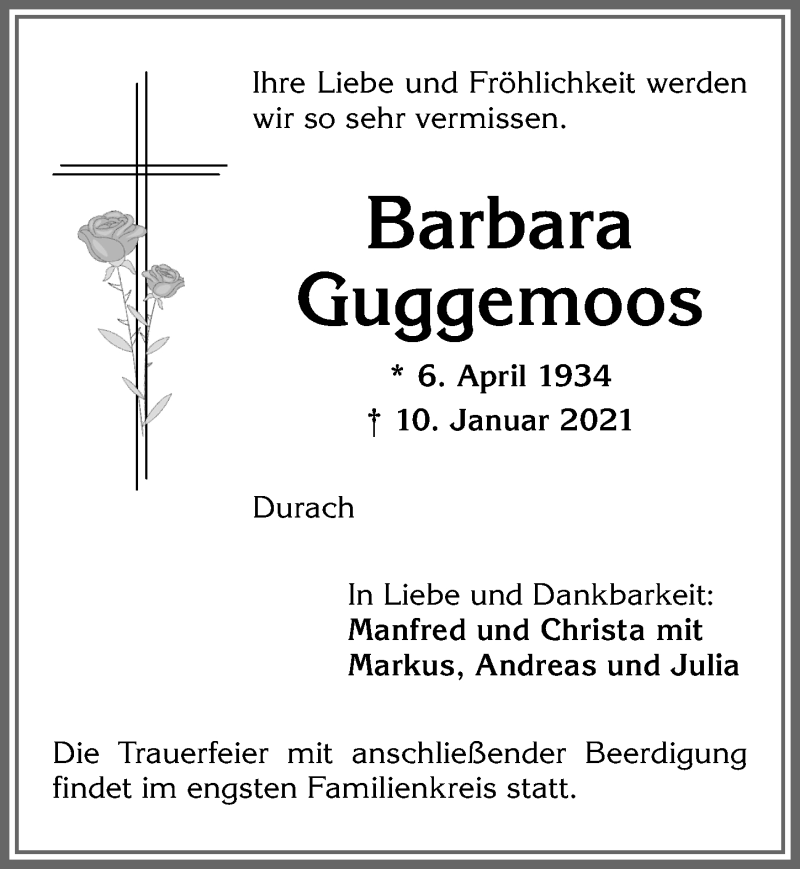 Ihre Liebe und Fröhlichkeit werden wir so sehr vermissen.

Barbara Guggemoos

* 6. April 1934
† 10. Januar 2021

Durach

In Liebe und Dankbarkeit:
Manfred und Christa mit
Markus, Andreas und Julia

Die Trauerfeier mit anschließender Beerdigung findet im engsten Familienkreis statt.